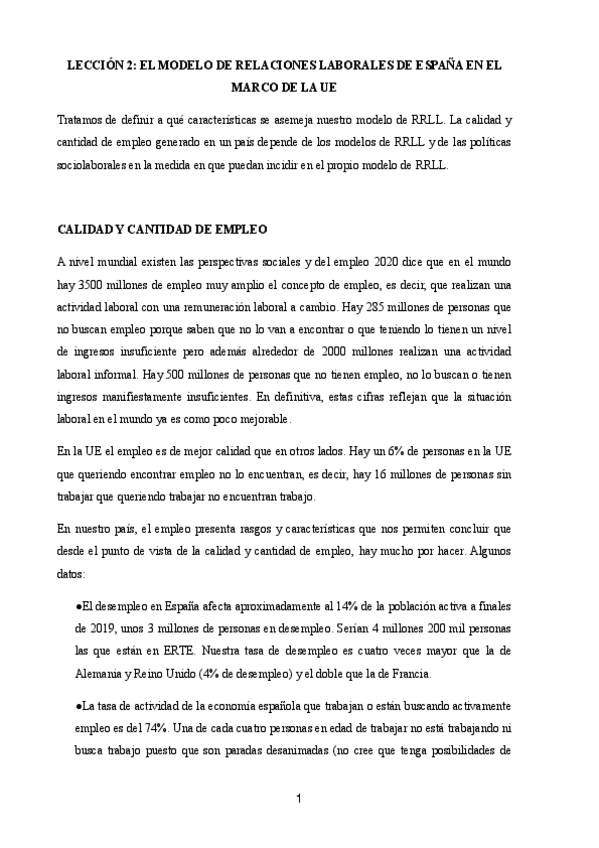 LECCIÓN 2: EL MODELO DE RELACIONES LABORALES DE ESPAÑA EN EL MARCO DE LA UE

Tratamos de definir a qué características se asemeja nuestro modelo de RRLL. La calidad y cantidad de empleo generado en un país depende de los modelos de RRLL y de las políticas sociolaborales en la medida en que puedan incidir en el propio modelo de RRLL.

CALIDAD Y CANTIDAD DE EMPLEO

A nivel mundial existen las perspectivas sociales y del empleo 2020 dice que en el mundo hay 3500 millones de empleo muy amplio el concepto de empleo, es decir, que realizan una actividad laboral con una remuneración laboral a cambio. Hay 285 millones de personas que no buscan empleo porque saben que no lo van a encontrar o que teniendo lo tienen un nivel de ingresos insuficiente pero además alrededor de 2000 millones realizan una actividad laboral informal. Hay 500 millones de personas que no tienen empleo, no lo buscan o tienen ingresos manifiestamente insuficientes. En definitiva, estas cifras reflejan que la situación laboral en el mundo ya es como poco mejorable.

En la UE el empleo es de mejor calidad que en otros lados. Hay un 6% de personas en la UE que queriendo encontrar empleo no lo encuentran, es decir, hay 16 millones de personas sin trabajar que queriendo trabajar no encuentran trabajo.

En nuestro país, el empleo presenta rasgos y características que nos permiten concluir que desde el punto de vista de la calidad y cantidad de empleo, hay mucho por hacer. Algunos datos:

●El desempleo en España afecta aproximadamente al 14% de la población activa a finales de 2019, unos 3 millones de personas en desempleo. Serían 4 millones 200 mil personas las que están en ERTE. Nuestra tasa de desempleo es cuatro veces mayor que la de Alemania y Reino Unido (4% de desempleo) y el doble que la de Francia.

●La tasa de actividad de la economía española que trabajan o están buscando activamente empleo es del 74%. Una de cada cuatro personas en edad de trabajar no está trabajando ni busca trabajo puesto que son paradas desanimadas (no cree que tenga posibilidades de

1